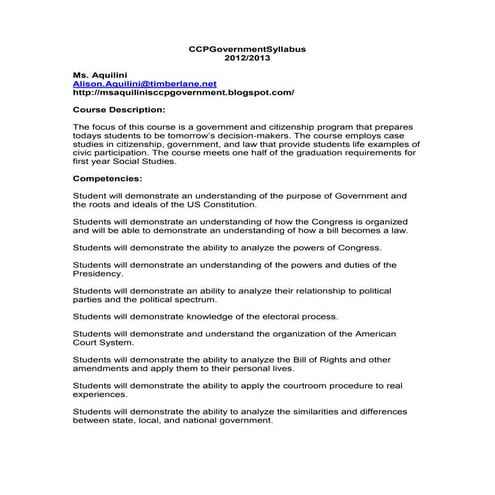 CCPGovernmentSyllabus
2012/2013

Ms. Aquilini
Alison.Aquilini@timberlane.net
http://msaquilinisccpgovernment.blogspot.com/

Course Description:

The focus of this course is a government and citizenship program that prepares todays students to be tomorrow's decision-makers. The course employs case studies in citizenship, government, and law that provide students life examples of civic participation. The course meets one half of the graduation requirements for first year Social Studies.

Competencies:

Student will demonstrate an understanding of the purpose of Government and the roots and ideals of the US Constitution.

Students will demonstrate an understanding of how the Congress is organized and will be able to demonstrate an understanding of how a bill becomes a law.

Students will demonstrate the ability to analyze the powers of Congress.

Students will demonstrate an understanding of the powers and duties of the Presidency.

Students will demonstrate an ability to analyze their relationship to political parties and the political spectrum.

Students will demonstrate knowledge of the electoral process.

Students will demonstrate and understand the organization of the American Court System.

Students will demonstrate the ability to analyze the Bill of Rights and other amendments and apply them to their personal lives.

Students will demonstrate the ability to apply the courtroom procedure to real experiences.

Students will demonstrate the ability to analyze the similarities and differences between state, local, and national government.